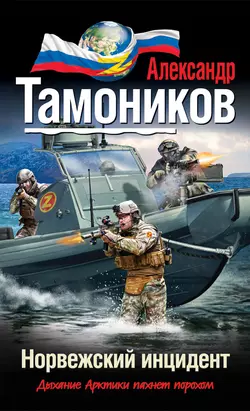 Александр
Тамоников

Z

Норвежский инцидент

Дыхание Арктики пахнет порохом